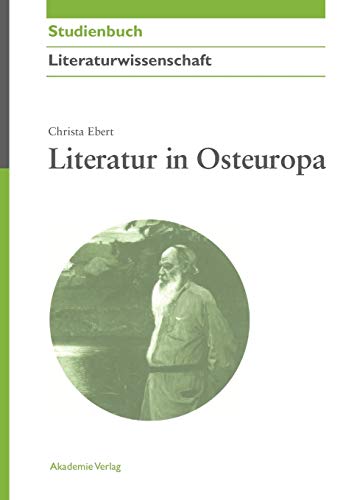 Studienbuch

Literaturwissenschaft

Christa Ebert

Literatur in Osteuropa

Akademie Verlag